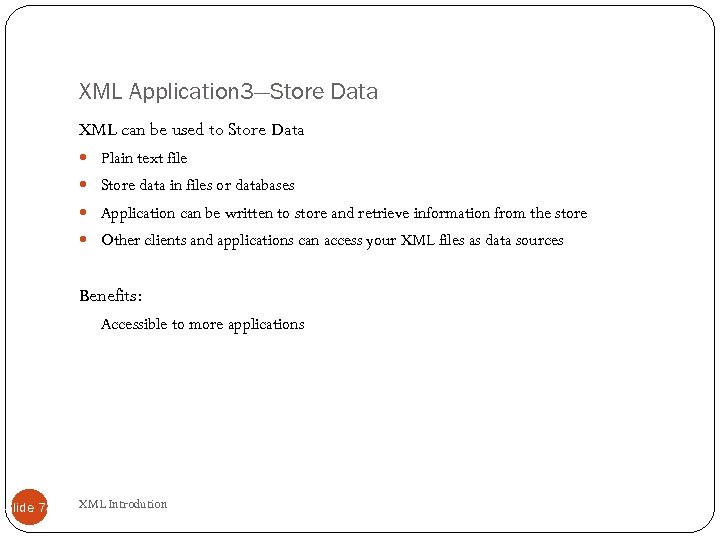 XML Application3—Store Data

XML can be used to Store Data

- Plain text file
- Store data in files or databases
- Application can be written to store and retrieve information from the store
- Other clients and applications can access your XML files as data sources

Benefits:

Accessible to more applications

lide 7

XML Introdution